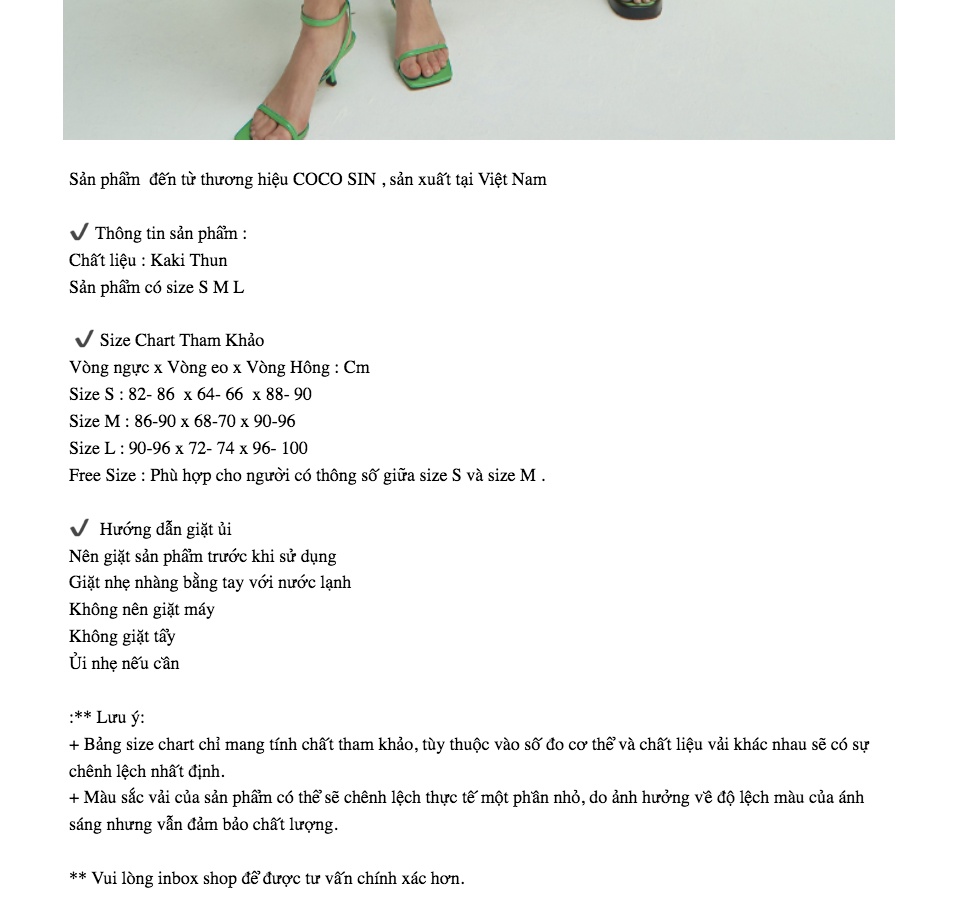 Sản phẩm đến từ thương hiệu COCO SIN , sản xuất tại Việt Nam

✔ Thông tin sản phẩm :
Chất liệu : Kaki Thun
Sản phẩm có size S M L

✔ Size Chart Tham Khảo
Vòng ngực x Vòng eo x Vòng Hông : Cm
Size S : 82- 86 x 64- 66 x 88- 90
Size M : 86-90 x 68-70 x 90-96
Size L : 90-96 x 72- 74 x 96- 100
Free Size : Phù hợp cho người có thông số giữa size S và size M .

✔ Hướng dẫn giặt ủi
Nên giặt sản phẩm trước khi sử dụng
Giặt nhẹ nhàng bằng tay với nước lạnh
Không nên giặt máy
Không giặt tẩy
Ủi nhẹ nếu cần

:** Lưu ý:
+ Bảng size chart chỉ mang tính chất tham khảo, tùy thuộc vào số đo cơ thể và chất liệu vải khác nhau sẽ có sự chênh lệch nhất định.
+ Màu sắc vải của sản phẩm có thể sẽ chênh lệch thực tế một phần nhỏ, do ảnh hưởng về độ lệch màu của ánh sáng nhưng vẫn đảm bảo chất lượng.

** Vui lòng inbox shop để được tư vấn chính xác hơn.